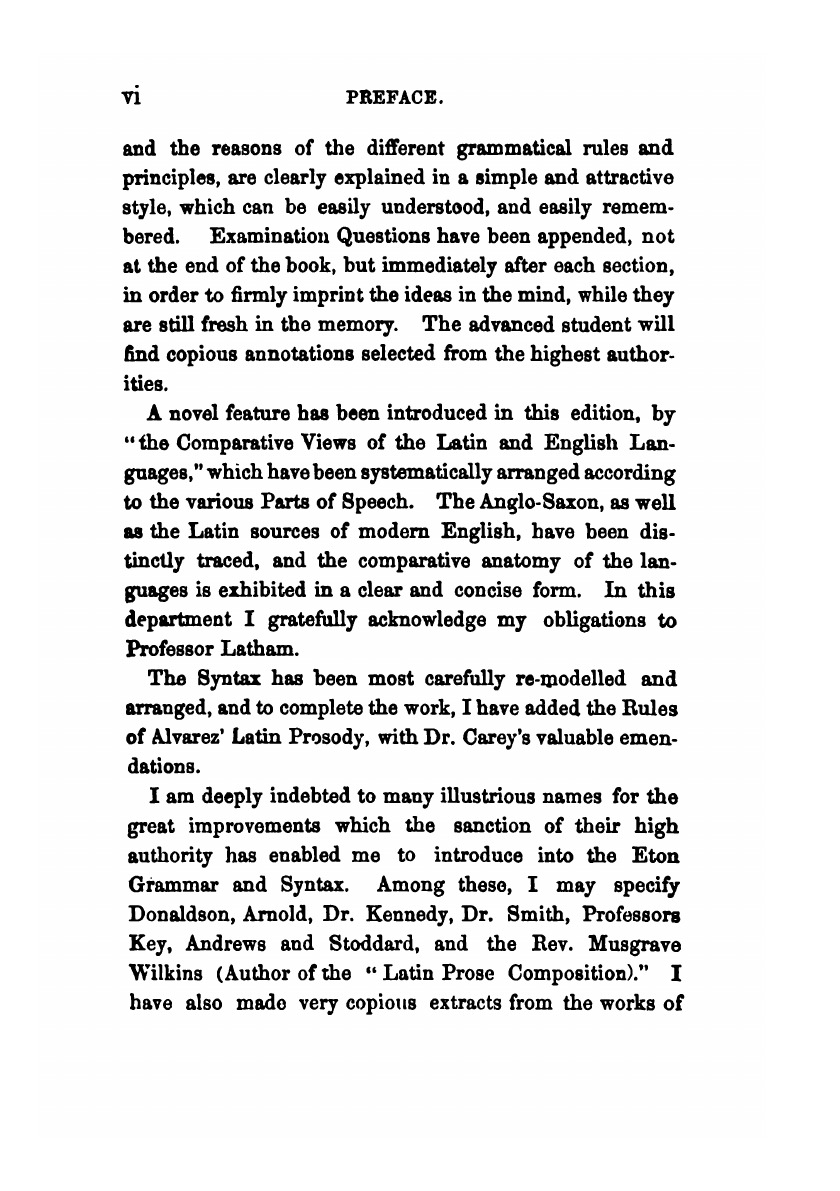 vi PREFACE.

and the reasons of the different grammatical rules and principles, are clearly explained in a simple and attractive style, which can be easily understood, and easily remembered. Examination Questions have been appended, not at the end of the book, but immediately after each section, in order to firmly imprint the ideas in the mind, while they are still fresh in the memory. The advanced student will find copious annotations selected from the highest authorities.

A novel feature has been introduced in this edition, by "the Comparative Views of the Latin and English Languages," which have been systematically arranged according to the various Parts of Speech. The Anglo-Saxon, as well as the Latin sources of modern English, have been distinctly traced, and the comparative anatomy of the languages is exhibited in a clear and concise form. In this department I gratefully acknowledge my obligations to Professor Latham.

The Syntax has been most carefully re-modelled and arranged, and to complete the work, I have added the Rules of Alvarez' Latin Prosody, with Dr. Carey's valuable emendations.

I am deeply indebted to many illustrious names for the great improvements which the sanction of their high authority has enabled me to introduce into the Eton Grammar and Syntax. Among these, I may specify Donaldson, Arnold, Dr. Kennedy, Dr. Smith, Professors Key, Andrews and Stoddard, and the Rev. Musgrave Wilkins (Author of the "Latin Prose Composition)." I have also made very copious extracts from the works of